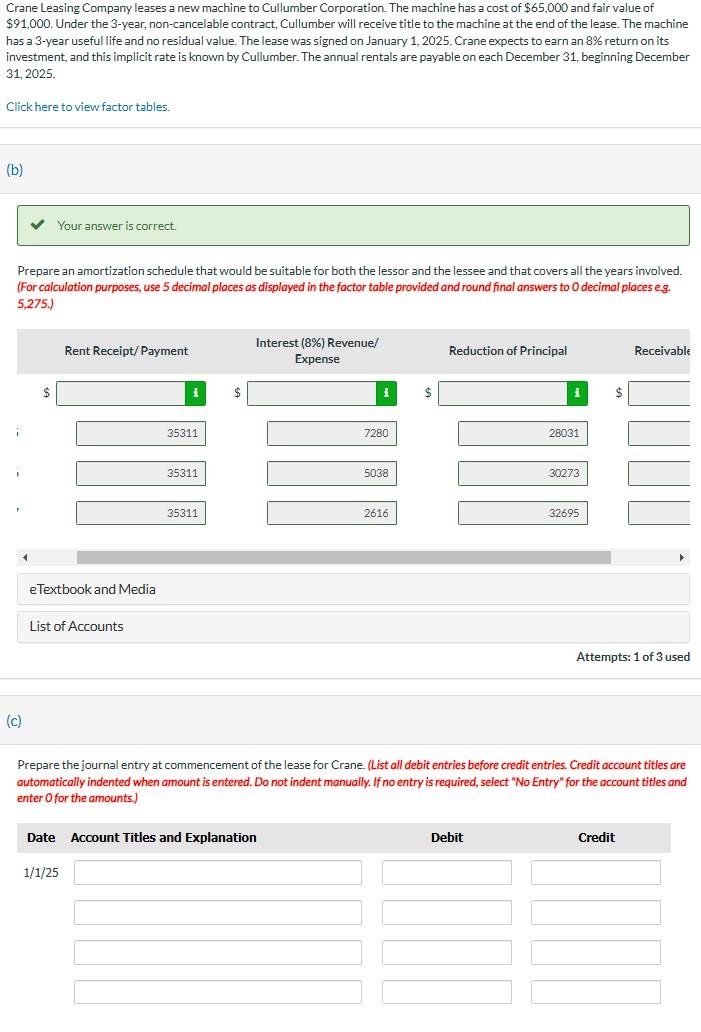 Crane Leasing Company leases a new machine to Cullumber Corporation. The machine has a cost of $65,000 and fair value of $91,000. Under the 3-year, non-cancelable contract, Cullumber will receive title to the machine at the end of the lease. The machine has a 3-year useful life and no residual value. The lease was signed on January 1, 2025. Crane expects to earn an 8% return on its investment, and this implicit rate is known by Cullumber. The annual rentals are payable on each December 31, beginning December 31, 2025.

Click here to view factor tables.

(b)

Your answer is correct.

Prepare an amortization schedule that would be suitable for both the lessor and the lessee and that covers all the years involved. (For calculation purposes, use 5 decimal places as displayed in the factor table provided and round final answers to 0 decimal places e.g. 5,275.)

| Rent Receipt/ Payment | Interest (8%) Revenue/ Expense | Reduction of Principal | Receivable |
|---|---|---|---|
| $ | $ | $ | $ |
| 35311 | 7280 | 28031 | |
| 35311 | 5038 | 30273 | |
| 35311 | 2616 | 32695 | |

eTextbook and Media

List of Accounts

Attempts: 1 of 3 used

(c)

Prepare the journal entry at commencement of the lease for Crane. (List all debit entries before credit entries. Credit account titles are automatically indented when amount is entered. Do not indent manually. If no entry is required, select "No Entry" for the account titles and enter 0 for the amounts.)

| Date | Account Titles and Explanation | Debit | Credit |
|---|---|---|---|
| 1/1/25 | | | |
| | | | |
| | | | |
| | | | |